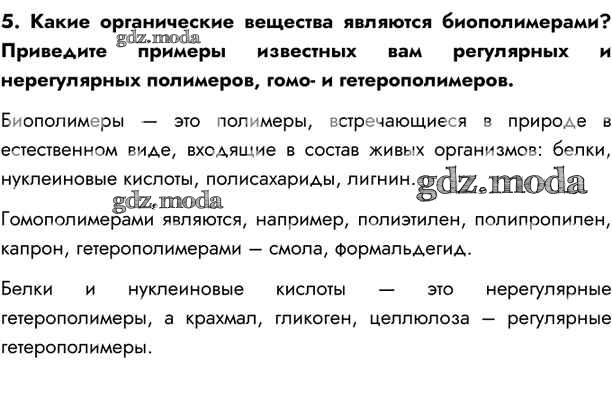 5. Какие органические вещества являются биополимерами? Приведите примеры известных вам регулярных и нерегулярных полимеров, гомо- и гетерополимеров.

gdz.moda

Биополимеры — это полимеры, встречающиеся в природе в естественном виде, входящие в состав живых организмов: белки, нуклеиновые кислоты, полисахариды, лигнин.

gdz.moda

gdz.moda

Гомополимерами являются, например, полиэтилен, полипропилен, капрон, гетерополимерами — смола, формальдегид.

Белки и нуклеиновые кислоты — это нерегулярные гетерополимеры, а крахмал, гликоген, целлюлоза — регулярные гетерополимеры.